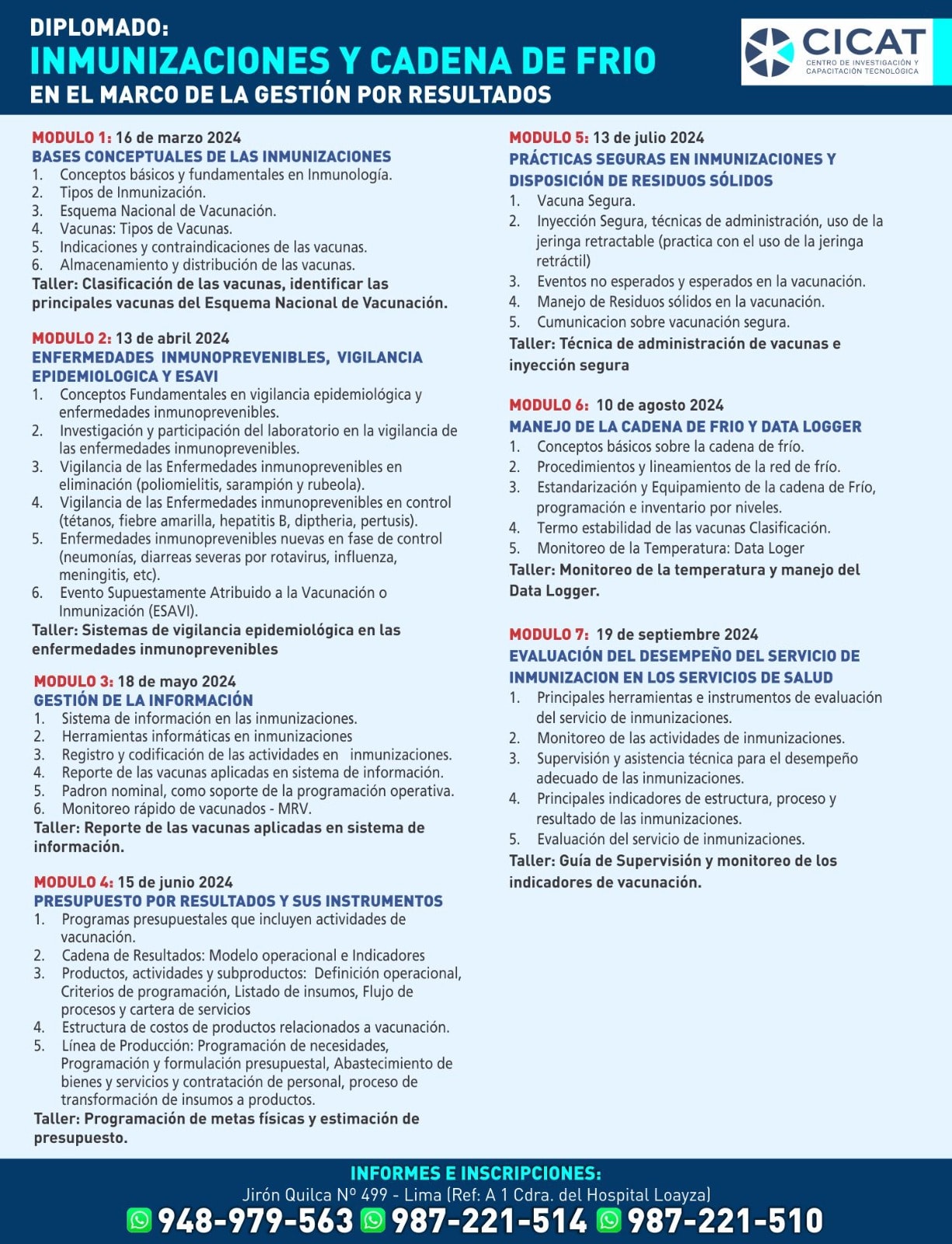 DIPLOMADO:
INMUNIZACIONES Y CADENA DE FRIO
EN EL MARCO DE LA GESTIÓN POR RESULTADOS

CICAT
CENTRO DE INVESTIGACIÓN Y CAPACITACIÓN TECNOLÓGICA

MODULO 1: 16 de marzo 2024
BASES CONCEPTUALES DE LAS INMUNIZACIONES
1. Conceptos básicos y fundamentales en Inmunología.
2. Tipos de Inmunización.
3. Esquema Nacional de Vacunación.
4. Vacunas: Tipos de Vacunas.
5. Indicaciones y contraindicaciones de las vacunas.
6. Almacenamiento y distribución de las vacunas.
Taller: Clasificación de las vacunas, identificar las principales vacunas del Esquema Nacional de Vacunación.

MODULO 2: 13 de abril 2024
ENFERMEDADES INMUNOPREVENIBLES, VIGILANCIA EPIDEMIOLOGICA Y ESAVI
1. Conceptos Fundamentales en vigilancia epidemiológica y enfermedades inmunoprevenibles.
2. Investigación y participación del laboratorio en la vigilancia de las enfermedades inmunoprevenibles.
3. Vigilancia de las Enfermedades inmunoprevenibles en eliminación (poliomielitis, sarampión y rubeola).
4. Vigilancia de las Enfermedades inmunoprevenibles en control (tétanos, fiebre amarilla, hepatitis B, diptheria, pertusis).
5. Enfermedades inmunoprevenibles nuevas en fase de control (neumonías, diarreas severas por rotavirus, influenza, meningitis, etc).
6. Evento Supuestamente Atribuido a la Vacunación o Inmunización (ESAVI).
Taller: Sistemas de vigilancia epidemiológica en las enfermedades inmunoprevenibles

MODULO 3: 18 de mayo 2024
GESTIÓN DE LA INFORMACIÓN
1. Sistema de información en las inmunizaciones.
2. Herramientas informáticas en inmunizaciones
3. Registro y codificación de las actividades en inmunizaciones.
4. Reporte de las vacunas aplicadas en sistema de información.
5. Padron nominal, como soporte de la programación operativa.
6. Monitoreo rápido de vacunados - MRV.
Taller: Reporte de las vacunas aplicadas en sistema de información.

MODULO 4: 15 de junio 2024
PRESUPUESTO POR RESULTADOS Y SUS INSTRUMENTOS
1. Programas presupuestales que incluyen actividades de vacunación.
2. Cadena de Resultados: Modelo operacional e Indicadores
3. Productos, actividades y subproductos: Definición operacional, Criterios de programación, Listado de insumos, Flujo de procesos y cartera de servicios
4. Estructura de costos de productos relacionados a vacunación.
5. Línea de Producción: Programación de necesidades, Programación y formulación presupuestal, Abastecimiento de bienes y servicios y contratación de personal, proceso de transformación de insumos a productos.
Taller: Programación de metas físicas y estimación de presupuesto.

MODULO 5: 13 de julio 2024
PRÁCTICAS SEGURAS EN INMUNIZACIONES Y DISPOSICIÓN DE RESIDUOS SÓLIDOS
1. Vacuna Segura.
2. Inyección Segura, técnicas de administración, uso de la jeringa retractable (practica con el uso de la jeringa retráctil)
3. Eventos no esperados y esperados en la vacunación.
4. Manejo de Residuos sólidos en la vacunación.
5. Cumunicacion sobre vacunación segura.
Taller: Técnica de administración de vacunas e inyección segura

MODULO 6: 10 de agosto 2024
MANEJO DE LA CADENA DE FRIO Y DATA LOGGER
1. Conceptos básicos sobre la cadena de frío.
2. Procedimientos y lineamientos de la red de frío.
3. Estandarización y Equipamiento de la cadena de Frío, programación e inventario por niveles.
4. Termo estabilidad de las vacunas Clasificación.
5. Monitoreo de la Temperatura: Data Loger
Taller: Monitoreo de la temperatura y manejo del Data Logger.

MODULO 7: 19 de septiembre 2024
EVALUACIÓN DEL DESEMPEÑO DEL SERVICIO DE INMUNIZACION EN LOS SERVICIOS DE SALUD
1. Principales herramientas e instrumentos de evaluación del servicio de inmunizaciones.
2. Monitoreo de las actividades de inmunizaciones.
3. Supervisión y asistencia técnica para el desempeño adecuado de las inmunizaciones.
4. Principales indicadores de estructura, proceso y resultado de las inmunizaciones.
5. Evaluación del servicio de inmunizaciones.
Taller: Guía de Supervisión y monitoreo de los indicadores de vacunación.

INFORMES E INSCRIPCIONES:
Jirón Quilca Nº 499 - Lima (Ref: A 1 Cdra. del Hospital Loayza)
948-979-563 987-221-514 987-221-510